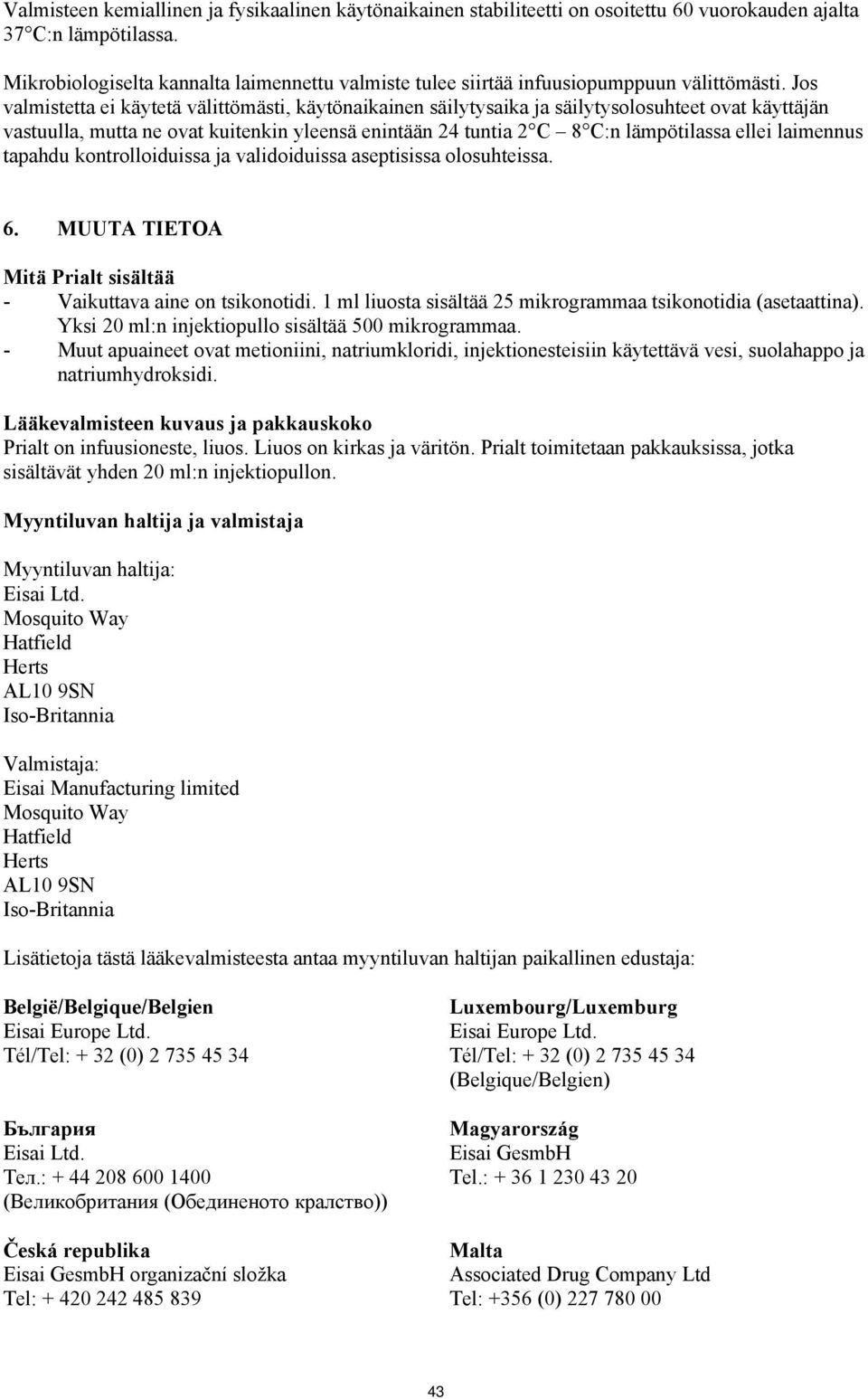 Valmisteen kemiallinen ja fysikaalinen käytönaikainen stabiliteetti on osoitettu 60 vuorokauden ajalta 37°C:n lämpötilassa.

Mikrobiologiselta kannalta laimennettu valmiste tulee siirtää infuusiopumppuun välittömästi. Jos valmistetta ei käytetä välittömästi, käytönaikainen säilytysaika ja säilytysolosuhteet ovat käyttäjän vastuulla, mutta ne ovat kuitenkin yleensä enintään 24 tuntia 2°C – 8°C:n lämpötilassa ellei laimennus tapahdu kontrolloiduissa ja validoiduissa aseptisissa olosuhteissa.

6. MUUTA TIETOA

Mitä Prialt sisältää
- Vaikuttava aine on tsikonotidi. 1 ml liuosta sisältää 25 mikrogrammaa tsikonotidia (asetaattina). Yksi 20 ml:n injektiopullo sisältää 500 mikrogrammaa.
- Muut apuaineet ovat metioniini, natriumkloridi, injektionesteisiin käytettävä vesi, suolahappo ja natriumhydroksidi.

Lääkevalmisteen kuvaus ja pakkauskoko
Prialt on infuusioneste, liuos. Liuos on kirkas ja väritön. Prialt toimitetaan pakkauksissa, jotka sisältävät yhden 20 ml:n injektiopullon.

Myyntiluvan haltija ja valmistaja

Myyntiluvan haltija:
Eisai Ltd.
Mosquito Way
Hatfield
Herts
AL10 9SN
Iso-Britannia

Valmistaja:
Eisai Manufacturing limited
Mosquito Way
Hatfield
Herts
AL10 9SN
Iso-Britannia

Lisätietoja tästä lääkevalmisteesta antaa myyntiluvan haltijan paikallinen edustaja:

België/Belgique/Belgien
Eisai Europe Ltd.
Tél/Tel: + 32 (0) 2 735 45 34

България
Eisai Ltd.
Тел.: + 44 208 600 1400
(Великобритания (Обединеното кралство))

Česká republika
Eisai GesmbH organizační složka
Tel: + 420 242 485 839

Luxembourg/Luxemburg
Eisai Europe Ltd.
Tél/Tel: + 32 (0) 2 735 45 34
(Belgique/Belgien)

Magyarország
Eisai GesmbH
Tel.: + 36 1 230 43 20

Malta
Associated Drug Company Ltd
Tel: +356 (0) 227 780 00

43